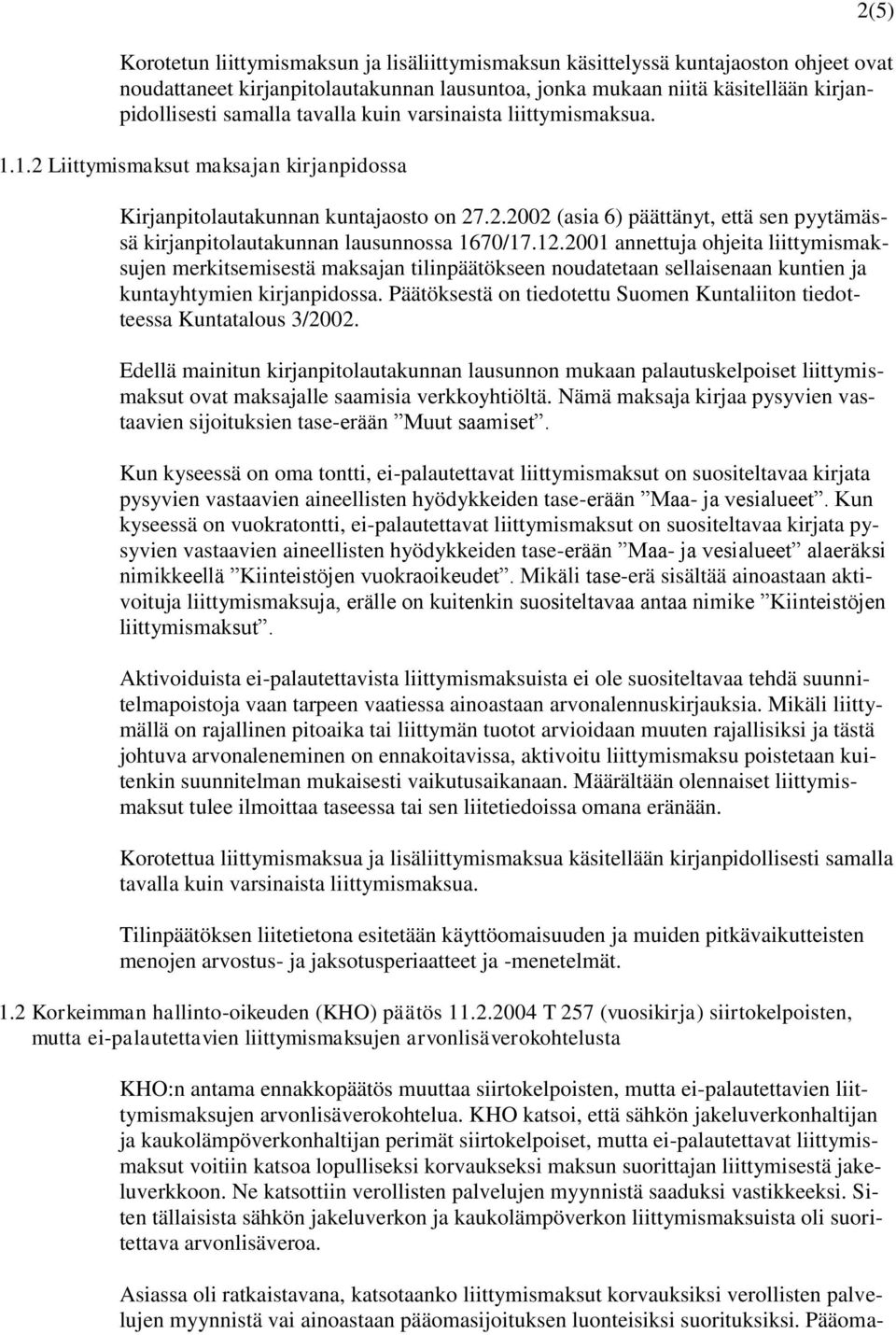 2(5)

Korotetun liittymismaksun ja lisäliittymismaksun käsittelyssä kuntajaoston ohjeet ovat noudattaneet kirjanpitolautakunnan lausuntoa, jonka mukaan niitä käsitellään kirjanpidollisesti samalla tavalla kuin varsinaista liittymismaksua.

1.1.2 Liittymismaksut maksajan kirjanpidossa

Kirjanpitolautakunnan kuntajaosto on 27.2.2002 (asia 6) päättänyt, että sen pyytämässä kirjanpitolautakunnan lausunnossa 1670/17.12.2001 annettuja ohjeita liittymismaksujen merkitsemisestä maksajan tilinpäätökseen noudatetaan sellaisenaan kuntien ja kuntayhtymien kirjanpidossa. Päätöksestä on tiedotettu Suomen Kuntaliiton tiedotteessa Kuntatalous 3/2002.

Edellä mainitun kirjanpitolautakunnan lausunnon mukaan palautuskelpoiset liittymismaksut ovat maksajalle saamisia verkkoyhtiöltä. Nämä maksaja kirjaa pysyvien vastaavien sijoituksien tase-erään ”Muut saamiset”.

Kun kyseessä on oma tontti, ei-palautettavat liittymismaksut on suositeltavaa kirjata pysyvien vastaavien aineellisten hyödykkeiden tase-erään ”Maa- ja vesialueet”. Kun kyseessä on vuokratontti, ei-palautettavat liittymismaksut on suositeltavaa kirjata pysyvien vastaavien aineellisten hyödykkeiden tase-erään ”Maa- ja vesialueet” alaeräksi nimikkeellä ”Kiinteistöjen vuokraoikeudet”. Mikäli tase-erä sisältää ainoastaan aktivoituja liittymismaksuja, erälle on kuitenkin suositeltavaa antaa nimike ”Kiinteistöjen liittymismaksut”.

Aktivoiduista ei-palautettavista liittymismaksuista ei ole suositeltavaa tehdä suunnitelmapoistoja vaan tarpeen vaatiessa ainoastaan arvonalennuskirjauksia. Mikäli liittymällä on rajallinen pitoaika tai liittymän tuotot arvioidaan muuten rajallisiksi ja tästä johtuva arvonaleneminen on ennakoitavissa, aktivoitu liittymismaksu poistetaan kuitenkin suunnitelman mukaisesti vaikutusaikanaan. Määrältään olennaiset liittymismaksut tulee ilmoittaa taseessa tai sen liitetiedoissa omana eränään.

Korotettua liittymismaksua ja lisäliittymismaksua käsitellään kirjanpidollisesti samalla tavalla kuin varsinaista liittymismaksua.

Tilinpäätöksen liitetietona esitetään käyttöomaisuuden ja muiden pitkävaikutteisten menojen arvostus- ja jaksotusperiaatteet ja -menetelmät.

1.2 Korkeimman hallinto-oikeuden (KHO) päätös 11.2.2004 T 257 (vuosikirja) siirtokelpoisten, mutta ei-palautettavien liittymismaksujen arvonlisäverokohtelusta

KHO:n antama ennakkopäätös muuttaa siirtokelpoisten, mutta ei-palautettavien liittymismaksujen arvonlisäverokohtelua. KHO katsoi, että sähkön jakeluverkonhaltijan ja kaukolämpöverkonhaltijan perimät siirtokelpoiset, mutta ei-palautettavat liittymismaksut voitiin katsoa lopulliseksi korvaukseksi maksun suorittajan liittymisestä jakeluverkkoon. Ne katsottiin verollisten palvelujen myynnistä saaduksi vastikkeeksi. Siten tällaisista sähkön jakeluverkon ja kaukolämpöverkon liittymismaksuista oli suoritettava arvonlisäveroa.

Asiassa oli ratkaistavana, katsotaanko liittymismaksut korvauksiksi verollisten palvelujen myynnistä vai ainoastaan pääomasijoituksen luonteisiksi suorituksiksi. Pääoma-